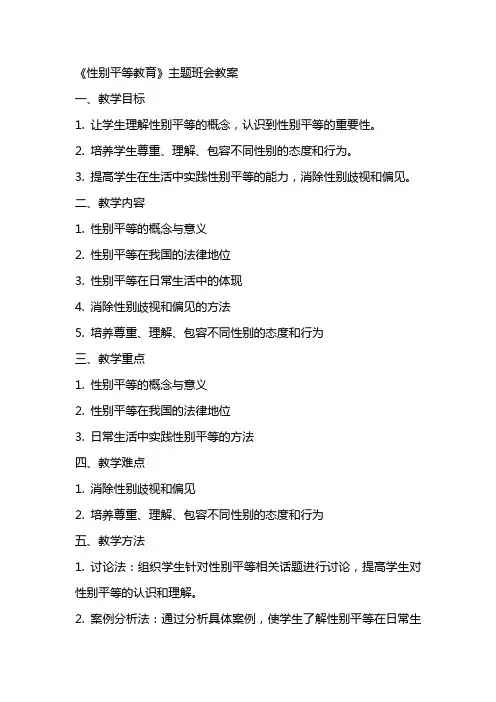 《性别平等教育》主题班会教案

一、教学目标

1. 让学生理解性别平等的概念，认识到性别平等的重要性。

2. 培养学生尊重、理解、包容不同性别的态度和行为。

3. 提高学生在生活中实践性别平等的能力，消除性别歧视和偏见。

二、教学内容

1. 性别平等的概念与意义

2. 性别平等在我国的法律地位

3. 性别平等在日常生活中的体现

4. 消除性别歧视和偏见的方法

5. 培养尊重、理解、包容不同性别的态度和行为

三、教学重点

1. 性别平等的概念与意义

2. 性别平等在我国的法律地位

3. 日常生活中实践性别平等的方法

四、教学难点

1. 消除性别歧视和偏见

2. 培养尊重、理解、包容不同性别的态度和行为

五、教学方法

1. 讨论法：组织学生针对性别平等相关话题进行讨论，提高学生对性别平等的认识和理解。

2. 案例分析法：通过分析具体案例，使学生了解性别平等在日常生